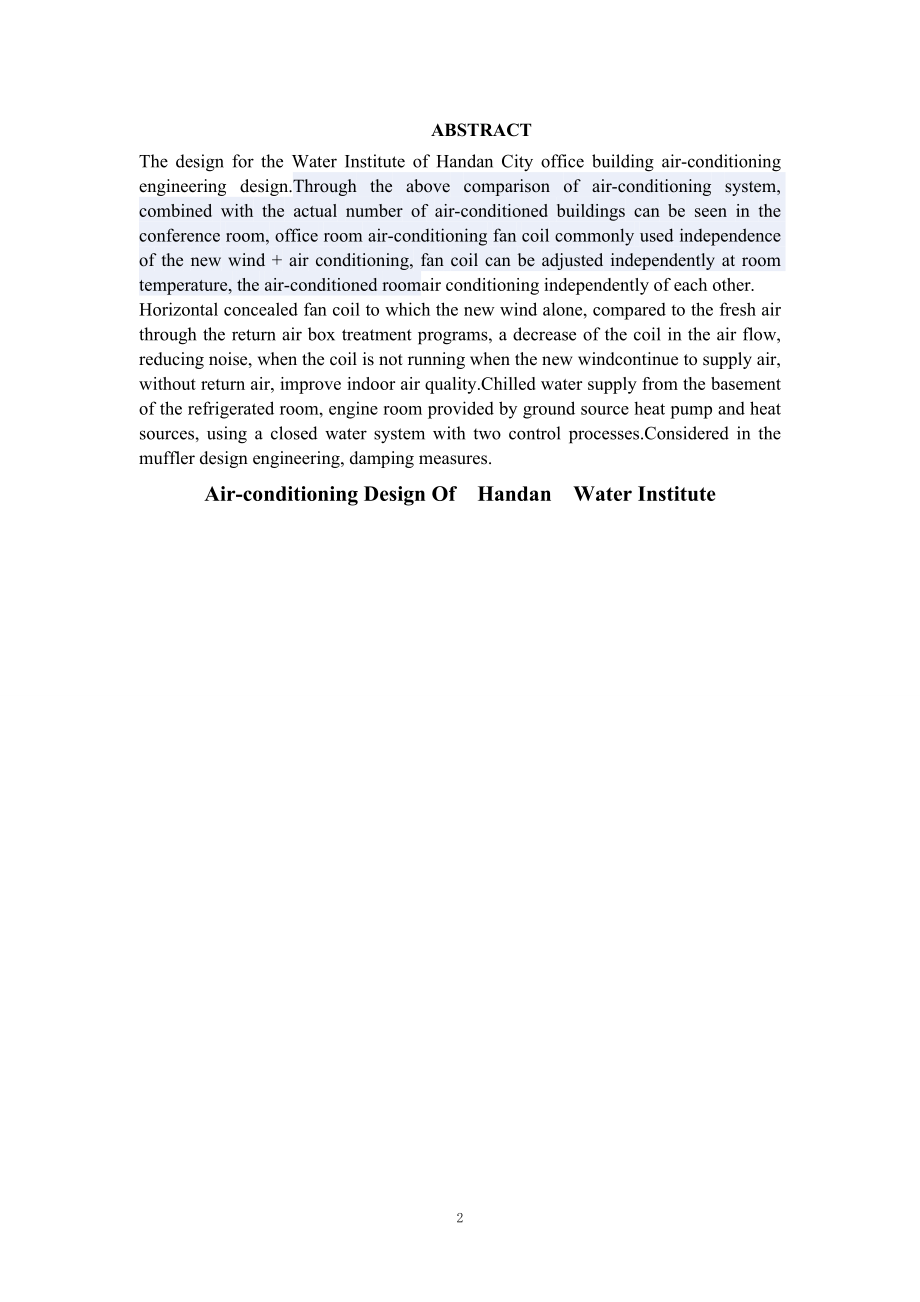 ABSTRACT

The design for the Water Institute of Handan City office building air-conditioning engineering design.Through the above comparison of air-conditioning system, combined with the actual number of air-conditioned buildings can be seen in the conference room, office room air-conditioning fan coil commonly used independence of the new wind + air conditioning, fan coil can be adjusted independently at room temperature, the air-conditioned roomair conditioning independently of each other.
Horizontal concealed fan coil to which the new wind alone, compared to the fresh air through the return air box treatment programs, a decrease of the coil in the air flow, reducing noise, when the coil is not running when the new windcontinue to supply air, without return air, improve indoor air quality.Chilled water supply from the basement of the refrigerated room, engine room provided by ground source heat pump and heat sources, using a closed water system with two control processes.Considered in the muffler design engineering, damping measures.

Air-conditioning Design Of Handan Water Institute

2